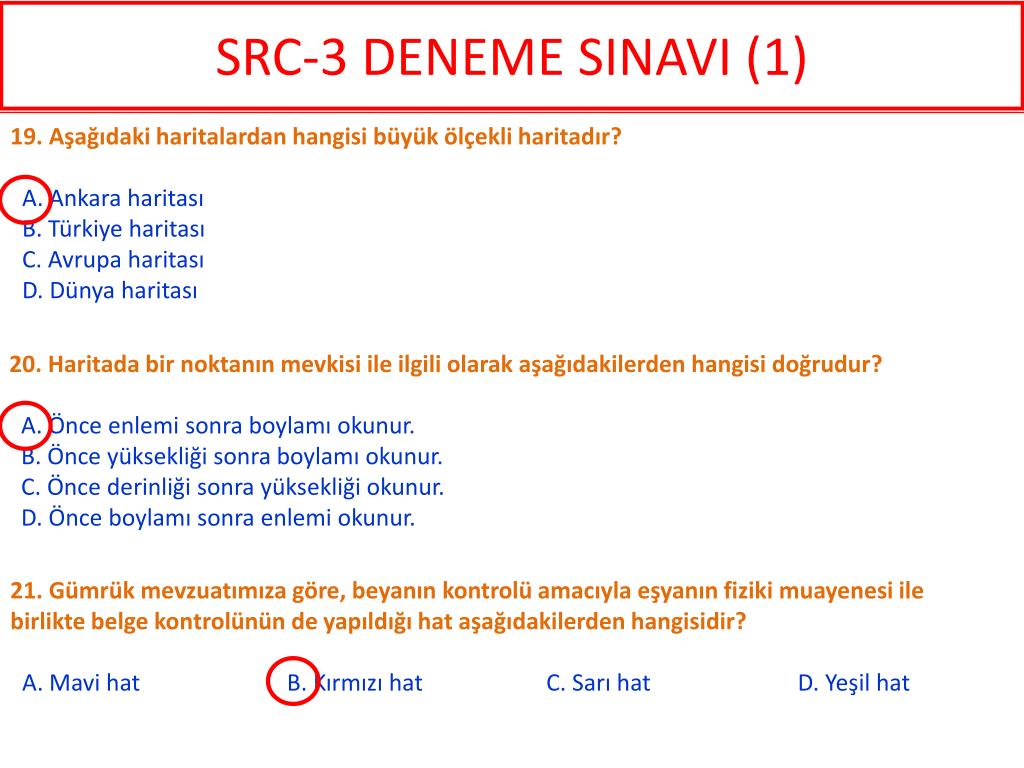 SRC-3 DENEME SINAVI (1)

19. Aşağıdaki haritalardan hangisi büyük ölçekli haritadır?

A. Ankara haritası
B. Türkiye haritası
C. Avrupa haritası
D. Dünya haritası

20. Haritada bir noktanın mevkisi ile ilgili olarak aşağıdakilerden hangisi doğrudur?

A. Önce enlemi sonra boylamı okunur.
B. Önce yüksekliği sonra boylamı okunur.
C. Önce derinliği sonra yüksekliği okunur.
D. Önce boylamı sonra enlemi okunur.

21. Gümrük mevzuatımıza göre, beyanın kontrolü amacıyla eşyanın fiziki muayenesi ile birlikte belge kontrolünün de yapıldığı hat aşağıdakilerden hangisidir?

A. Mavi hat
B. Kırmızı hat
C. Sarı hat
D. Yeşil hat